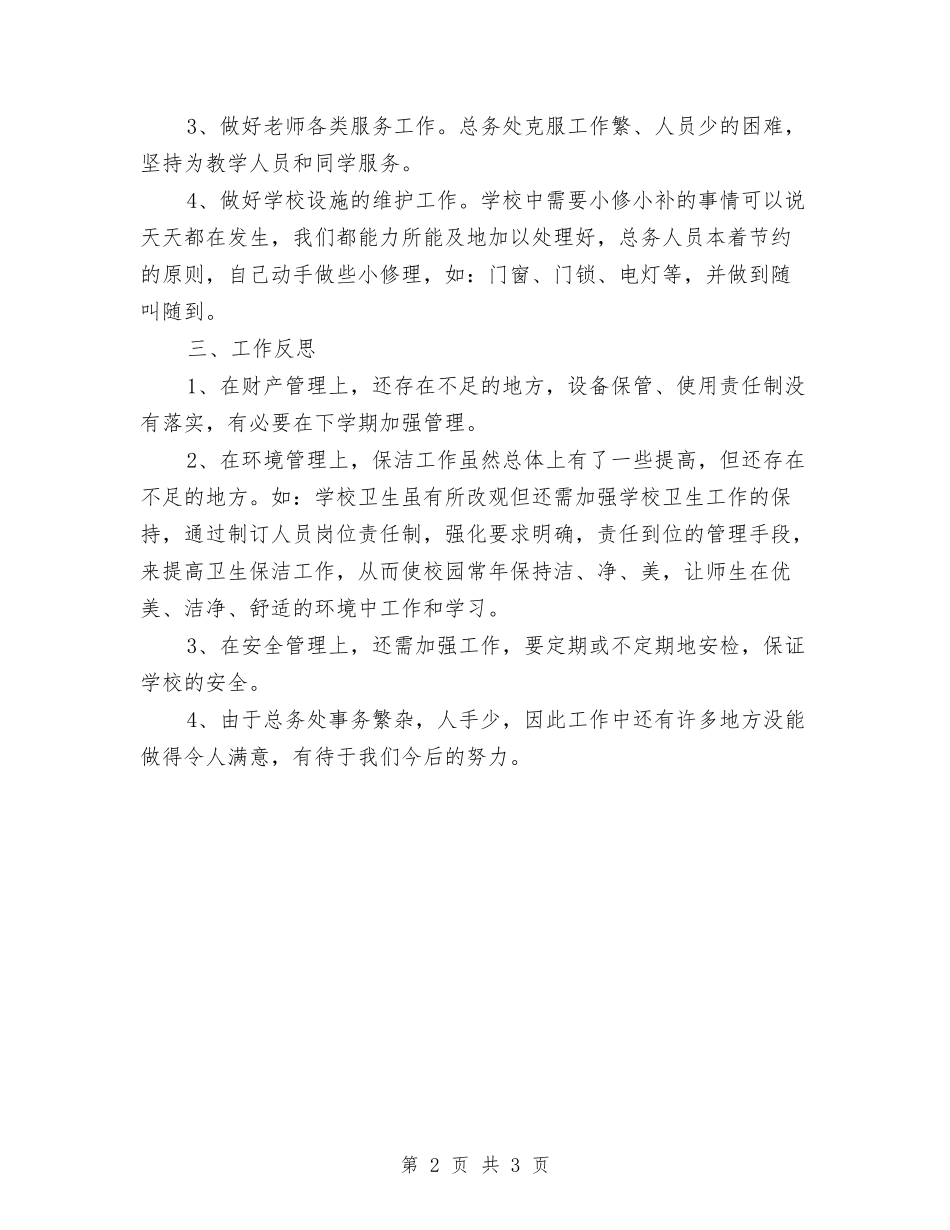 3、做好老师各类服务工作。总务处克服工作繁、人员少的困难，坚持为教学人员和同学服务。

4、做好学校设施的维护工作。学校中需要小修小补的事情可以说天天都在发生，我们都能力所能及地加以处理好，总务人员本着节约的原则，自己动手做些小修理，如：门窗、门锁、电灯等，并做到随叫随到。

三、工作反思

1、在财产管理上，还存在不足的地方，设备保管、使用责任制没有落实，有必要在下学期加强管理。

2、在环境管理上，保洁工作虽然总体上有了一些提高，但还存在不足的地方。如：学校卫生虽有所改观但还需加强学校卫生工作的保持，通过制订人员岗位责任制，强化要求明确，责任到位的管理手段，来提高卫生保洁工作，从而使校园常年保持洁、净、美，让师生在优美、洁净、舒适的环境中工作和学习。

3、在安全管理上，还需加强工作，要定期或不定期地安检，保证学校的安全。

4、由于总务处事务繁杂，人手少，因此工作中还有许多地方没能做得令人满意，有待于我们今后的努力。

第 2 页 共 3 页